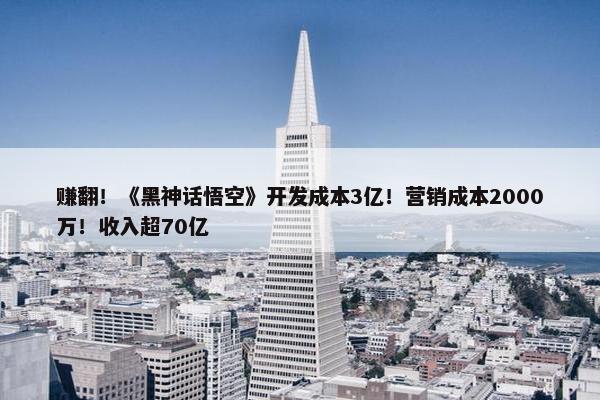 赚翻！《黑神话悟空》开发成本3亿！营销成本2000万！收入超70亿